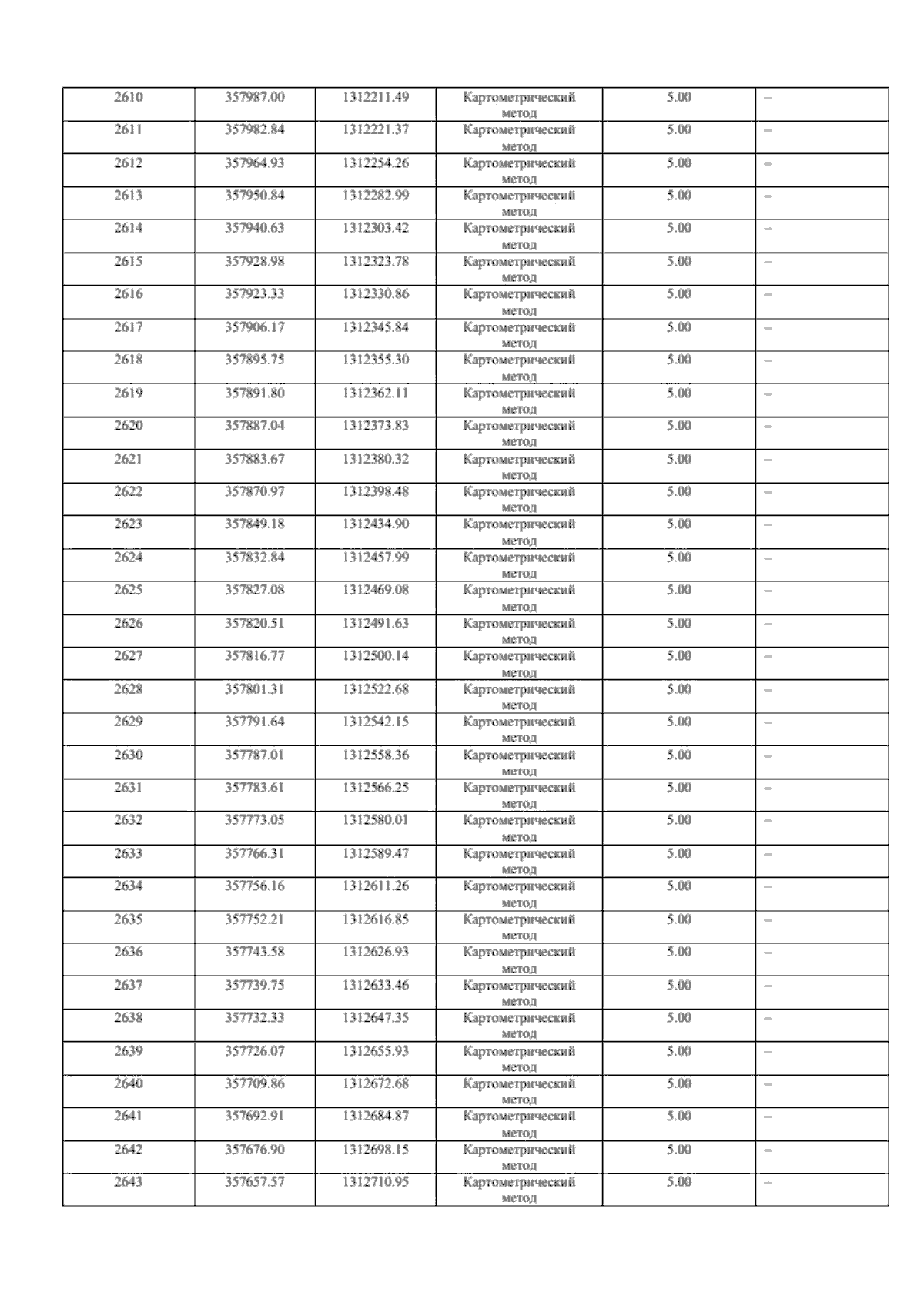 | 2610 | 357987.00 | 1312211.49 | Картометрический метод | 5.00 | – |
|---|---|---|---|---|---|
| 2611 | 357982.84 | 1312221.37 | Картометрический метод | 5.00 | – |
| 2612 | 357964.93 | 1312254.26 | Картометрический метод | 5.00 | – |
| 2613 | 357950.84 | 1312282.99 | Картометрический метод | 5.00 | – |
| 2614 | 357940.63 | 1312303.42 | Картометрический метод | 5.00 | – |
| 2615 | 357928.98 | 1312323.78 | Картометрический метод | 5.00 | – |
| 2616 | 357923.33 | 1312330.86 | Картометрический метод | 5.00 | – |
| 2617 | 357906.17 | 1312345.84 | Картометрический метод | 5.00 | – |
| 2618 | 357895.75 | 1312355.30 | Картометрический метод | 5.00 | – |
| 2619 | 357891.80 | 1312362.11 | Картометрический метод | 5.00 | – |
| 2620 | 357887.04 | 1312373.83 | Картометрический метод | 5.00 | – |
| 2621 | 357883.67 | 1312380.32 | Картометрический метод | 5.00 | – |
| 2622 | 357870.97 | 1312398.48 | Картометрический метод | 5.00 | – |
| 2623 | 357849.18 | 1312434.90 | Картометрический метод | 5.00 | – |
| 2624 | 357832.84 | 1312457.99 | Картометрический метод | 5.00 | – |
| 2625 | 357827.08 | 1312469.08 | Картометрический метод | 5.00 | – |
| 2626 | 357820.51 | 1312491.63 | Картометрический метод | 5.00 | – |
| 2627 | 357816.77 | 1312500.14 | Картометрический метод | 5.00 | – |
| 2628 | 357801.31 | 1312522.68 | Картометрический метод | 5.00 | – |
| 2629 | 357791.64 | 1312542.15 | Картометрический метод | 5.00 | – |
| 2630 | 357787.01 | 1312558.36 | Картометрический метод | 5.00 | – |
| 2631 | 357783.61 | 1312566.25 | Картометрический метод | 5.00 | – |
| 2632 | 357773.05 | 1312580.01 | Картометрический метод | 5.00 | – |
| 2633 | 357766.31 | 1312589.47 | Картометрический метод | 5.00 | – |
| 2634 | 357756.16 | 1312611.26 | Картометрический метод | 5.00 | – |
| 2635 | 357752.21 | 1312616.85 | Картометрический метод | 5.00 | – |
| 2636 | 357743.58 | 1312626.93 | Картометрический метод | 5.00 | – |
| 2637 | 357739.75 | 1312633.46 | Картометрический метод | 5.00 | – |
| 2638 | 357732.33 | 1312647.35 | Картометрический метод | 5.00 | – |
| 2639 | 357726.07 | 1312655.93 | Картометрический метод | 5.00 | – |
| 2640 | 357709.86 | 1312672.68 | Картометрический метод | 5.00 | – |
| 2641 | 357692.91 | 1312684.87 | Картометрический метод | 5.00 | – |
| 2642 | 357676.90 | 1312698.15 | Картометрический метод | 5.00 | – |
| 2643 | 357657.57 | 1312710.95 | Картометрический метод | 5.00 | – |